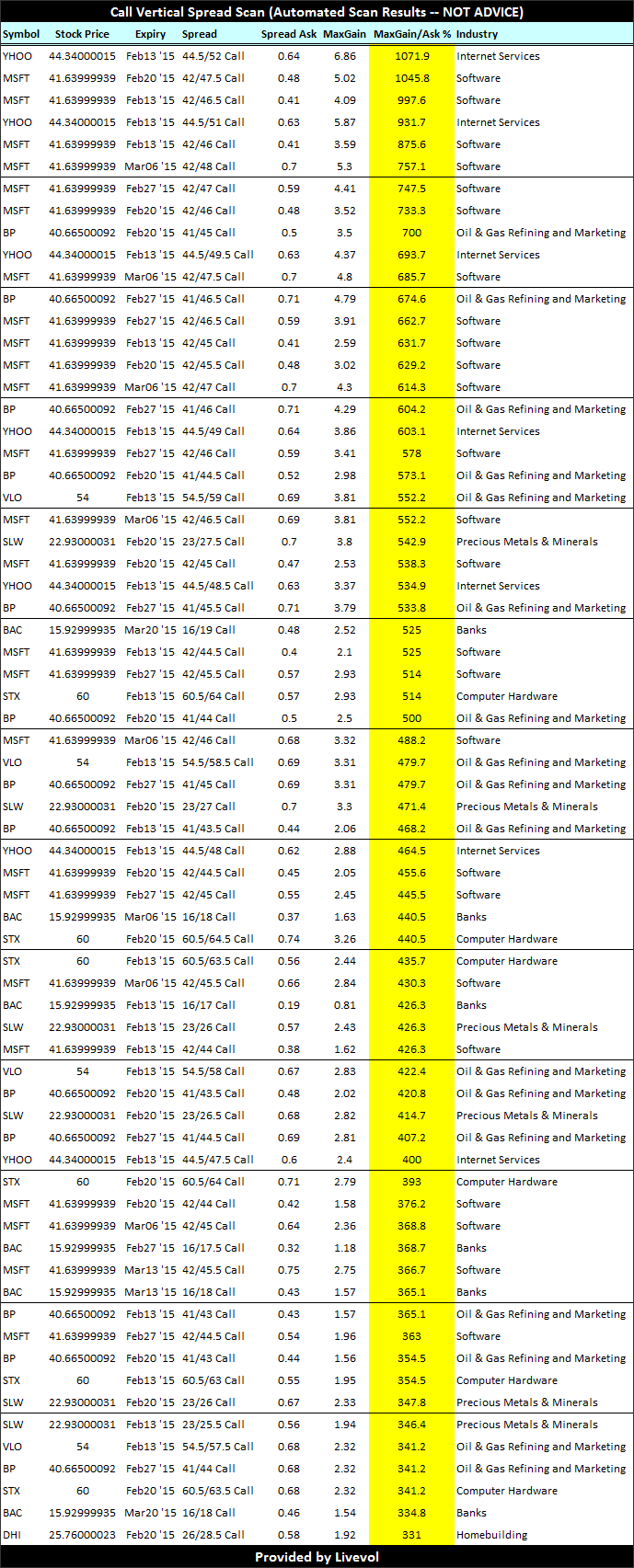 Call Vertical Spread Scan (Automated Scan Results -- NOT ADVICE)

| Symbol | Stock Price | Expiry | Spread | Spread Ask | MaxGain | MaxGain/Ask % | Industry |
|---|---|---|---|---|---|---|---|
| YHOO | 44.34000015 | Feb13 '15 | 44.5/52 Call | 0.64 | 6.86 | 1071.9 | Internet Services |
| MSFT | 41.63999939 | Feb20 '15 | 42/47.5 Call | 0.48 | 5.02 | 1045.8 | Software |
| MSFT | 41.63999939 | Feb13 '15 | 42/46.5 Call | 0.41 | 4.09 | 997.6 | Software |
| YHOO | 44.34000015 | Feb13 '15 | 44.5/51 Call | 0.63 | 5.87 | 931.7 | Internet Services |
| MSFT | 41.63999939 | Feb13 '15 | 42/46 Call | 0.41 | 3.59 | 875.6 | Software |
| MSFT | 41.63999939 | Mar06 '15 | 42/48 Call | 0.7 | 5.3 | 757.1 | Software |
| MSFT | 41.63999939 | Feb27 '15 | 42/47 Call | 0.59 | 4.41 | 747.5 | Software |
| MSFT | 41.63999939 | Feb20 '15 | 42/46 Call | 0.48 | 3.52 | 733.3 | Software |
| BP | 40.66500092 | Feb20 '15 | 41/45 Call | 0.5 | 3.5 | 700 | Oil & Gas Refining and Marketing |
| YHOO | 44.34000015 | Feb13 '15 | 44.5/49.5 Call | 0.63 | 4.37 | 693.7 | Internet Services |
| MSFT | 41.63999939 | Mar06 '15 | 42/47.5 Call | 0.7 | 4.8 | 685.7 | Software |
| BP | 40.66500092 | Feb27 '15 | 41/46.5 Call | 0.71 | 4.79 | 674.6 | Oil & Gas Refining and Marketing |
| MSFT | 41.63999939 | Feb27 '15 | 42/46.5 Call | 0.59 | 3.91 | 662.7 | Software |
| MSFT | 41.63999939 | Feb13 '15 | 42/45 Call | 0.41 | 2.59 | 631.7 | Software |
| MSFT | 41.63999939 | Feb20 '15 | 42/45.5 Call | 0.48 | 3.02 | 629.2 | Software |
| MSFT | 41.63999939 | Mar06 '15 | 42/47 Call | 0.7 | 4.3 | 614.3 | Software |
| BP | 40.66500092 | Feb27 '15 | 41/46 Call | 0.71 | 4.29 | 604.2 | Oil & Gas Refining and Marketing |
| YHOO | 44.34000015 | Feb13 '15 | 44.5/49 Call | 0.64 | 3.86 | 603.1 | Internet Services |
| MSFT | 41.63999939 | Feb27 '15 | 42/46 Call | 0.59 | 3.41 | 578 | Software |
| BP | 40.66500092 | Feb20 '15 | 41/44.5 Call | 0.52 | 2.98 | 573.1 | Oil & Gas Refining and Marketing |
| VLO | 54 | Feb13 '15 | 54.5/59 Call | 0.69 | 3.81 | 552.2 | Oil & Gas Refining and Marketing |
| MSFT | 41.63999939 | Mar06 '15 | 42/46.5 Call | 0.69 | 3.81 | 552.2 | Software |
| SLW | 22.93000031 | Feb20 '15 | 23/27.5 Call | 0.7 | 3.8 | 542.9 | Precious Metals & Minerals |
| MSFT | 41.63999939 | Feb20 '15 | 42/45 Call | 0.47 | 2.53 | 538.3 | Software |
| YHOO | 44.34000015 | Feb13 '15 | 44.5/48.5 Call | 0.63 | 3.37 | 534.9 | Internet Services |
| BP | 40.66500092 | Feb27 '15 | 41/45.5 Call | 0.71 | 3.79 | 533.8 | Oil & Gas Refining and Marketing |
| BAC | 15.92999935 | Mar20 '15 | 16/19 Call | 0.48 | 2.52 | 525 | Banks |
| MSFT | 41.63999939 | Feb13 '15 | 42/44.5 Call | 0.4 | 2.1 | 525 | Software |
| MSFT | 41.63999939 | Feb27 '15 | 42/45.5 Call | 0.57 | 2.93 | 514 | Software |
| STX | 60 | Feb13 '15 | 60.5/64 Call | 0.57 | 2.93 | 514 | Computer Hardware |
| BP | 40.66500092 | Feb20 '15 | 41/44 Call | 0.5 | 2.5 | 500 | Oil & Gas Refining and Marketing |
| MSFT | 41.63999939 | Mar06 '15 | 42/46 Call | 0.68 | 3.32 | 488.2 | Software |
| VLO | 54 | Feb13 '15 | 54.5/58.5 Call | 0.69 | 3.31 | 479.7 | Oil & Gas Refining and Marketing |
| BP | 40.66500092 | Feb27 '15 | 41/45 Call | 0.69 | 3.31 | 479.7 | Oil & Gas Refining and Marketing |
| SLW | 22.93000031 | Feb20 '15 | 23/27 Call | 0.7 | 3.3 | 471.4 | Precious Metals & Minerals |
| BP | 40.66500092 | Feb13 '15 | 41/43.5 Call | 0.44 | 2.06 | 468.2 | Oil & Gas Refining and Marketing |
| YHOO | 44.34000015 | Feb13 '15 | 44.5/48 Call | 0.62 | 2.88 | 464.5 | Internet Services |
| MSFT | 41.63999939 | Feb20 '15 | 42/44.5 Call | 0.45 | 2.05 | 455.6 | Software |
| MSFT | 41.63999939 | Feb27 '15 | 42/45 Call | 0.55 | 2.45 | 445.5 | Software |
| BAC | 15.92999935 | Mar06 '15 | 16/18 Call | 0.37 | 1.63 | 440.5 | Banks |
| STX | 60 | Feb20 '15 | 60.5/64.5 Call | 0.74 | 3.26 | 440.5 | Computer Hardware |
| STX | 60 | Feb13 '15 | 60.5/63.5 Call | 0.56 | 2.44 | 435.7 | Computer Hardware |
| MSFT | 41.63999939 | Mar06 '15 | 42/45.5 Call | 0.66 | 2.84 | 430.3 | Software |
| BAC | 15.92999935 | Feb13 '15 | 16/17 Call | 0.19 | 0.81 | 426.3 | Banks |
| SLW | 22.93000031 | Feb13 '15 | 23/26 Call | 0.57 | 2.43 | 426.3 | Precious Metals & Minerals |
| MSFT | 41.63999939 | Feb13 '15 | 42/44 Call | 0.38 | 1.62 | 426.3 | Software |
| VLO | 54 | Feb13 '15 | 54.5/58 Call | 0.67 | 2.83 | 422.4 | Oil & Gas Refining and Marketing |
| BP | 40.66500092 | Feb20 '15 | 41/43.5 Call | 0.48 | 2.02 | 420.8 | Oil & Gas Refining and Marketing |
| SLW | 22.93000031 | Feb20 '15 | 23/26.5 Call | 0.68 | 2.82 | 414.7 | Precious Metals & Minerals |
| BP | 40.66500092 | Feb27 '15 | 41/44.5 Call | 0.69 | 2.81 | 407.2 | Oil & Gas Refining and Marketing |
| YHOO | 44.34000015 | Feb13 '15 | 44.5/47.5 Call | 0.6 | 2.4 | 400 | Internet Services |
| STX | 60 | Feb20 '15 | 60.5/64 Call | 0.71 | 2.79 | 393 | Computer Hardware |
| MSFT | 41.63999939 | Feb20 '15 | 42/44 Call | 0.42 | 1.58 | 376.2 | Software |
| MSFT | 41.63999939 | Mar06 '15 | 42/45 Call | 0.64 | 2.36 | 368.8 | Software |
| BAC | 15.92999935 | Feb27 '15 | 16/17.5 Call | 0.32 | 1.18 | 368.7 | Banks |
| MSFT | 41.63999939 | Mar13 '15 | 42/45.5 Call | 0.75 | 2.75 | 366.7 | Software |
| BAC | 15.92999935 | Mar13 '15 | 16/18 Call | 0.43 | 1.57 | 365.1 | Banks |
| BP | 40.66500092 | Feb13 '15 | 41/43 Call | 0.43 | 1.57 | 365.1 | Oil & Gas Refining and Marketing |
| MSFT | 41.63999939 | Feb27 '15 | 42/44.5 Call | 0.54 | 1.96 | 363 | Software |
| BP | 40.66500092 | Feb20 '15 | 41/43 Call | 0.44 | 1.56 | 354.5 | Oil & Gas Refining and Marketing |
| STX | 60 | Feb13 '15 | 60.5/63 Call | 0.55 | 1.95 | 354.5 | Computer Hardware |
| SLW | 22.93000031 | Feb20 '15 | 23/26 Call | 0.67 | 2.33 | 347.8 | Precious Metals & Minerals |
| SLW | 22.93000031 | Feb13 '15 | 23/25.5 Call | 0.56 | 1.94 | 346.4 | Precious Metals & Minerals |
| VLO | 54 | Feb13 '15 | 54.5/57.5 Call | 0.68 | 2.32 | 341.2 | Oil & Gas Refining and Marketing |
| BP | 40.66500092 | Feb27 '15 | 41/44 Call | 0.68 | 2.32 | 341.2 | Oil & Gas Refining and Marketing |
| STX | 60 | Feb20 '15 | 60.5/63.5 Call | 0.68 | 2.32 | 341.2 | Computer Hardware |
| BAC | 15.92999935 | Mar20 '15 | 16/18 Call | 0.46 | 1.54 | 334.8 | Banks |
| DHI | 25.76000023 | Feb20 '15 | 26/28.5 Call | 0.58 | 1.92 | 331 | Homebuilding |

Provided by Livevol